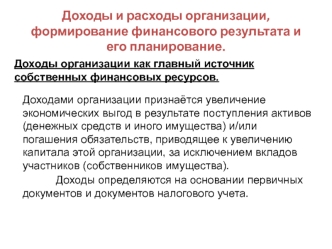 Доходы и расходы организации, формирование финансового результата и его планирование.

Доходы организации как главный источник собственных финансовых ресурсов.

Доходами организации признаётся увеличение экономических выгод в результате поступления активов (денежных средств и иного имущества) и/или погашения обязательств, приводящее к увеличению капитала этой организации, за исключением вкладов участников (собственников имущества).

Доходы определяются на основании первичных документов и документов налогового учета.